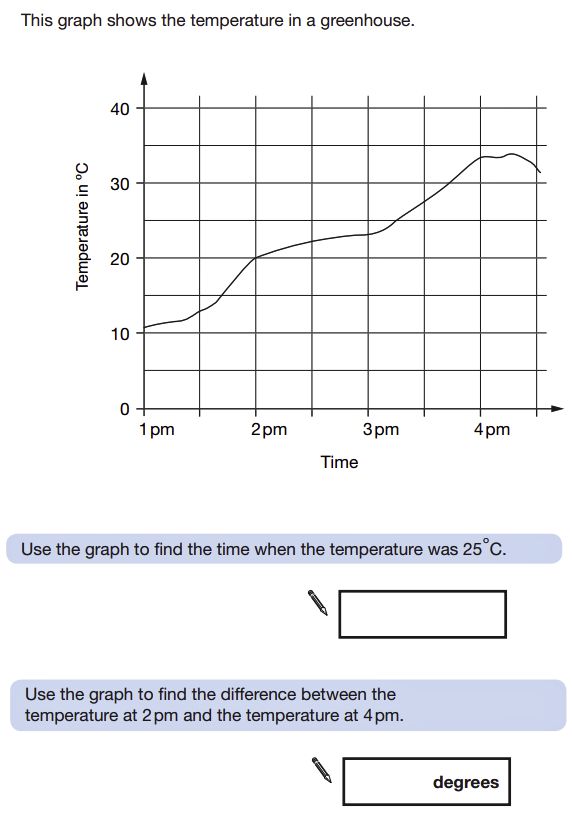 This graph shows the temperature in a greenhouse.

Temperature in °C

40
30
20
10
0

1 pm
2 pm
3 pm
4 pm

Time

Use the graph to find the time when the temperature was 25°C.

Use the graph to find the difference between the temperature at 2 pm and the temperature at 4 pm.

degrees